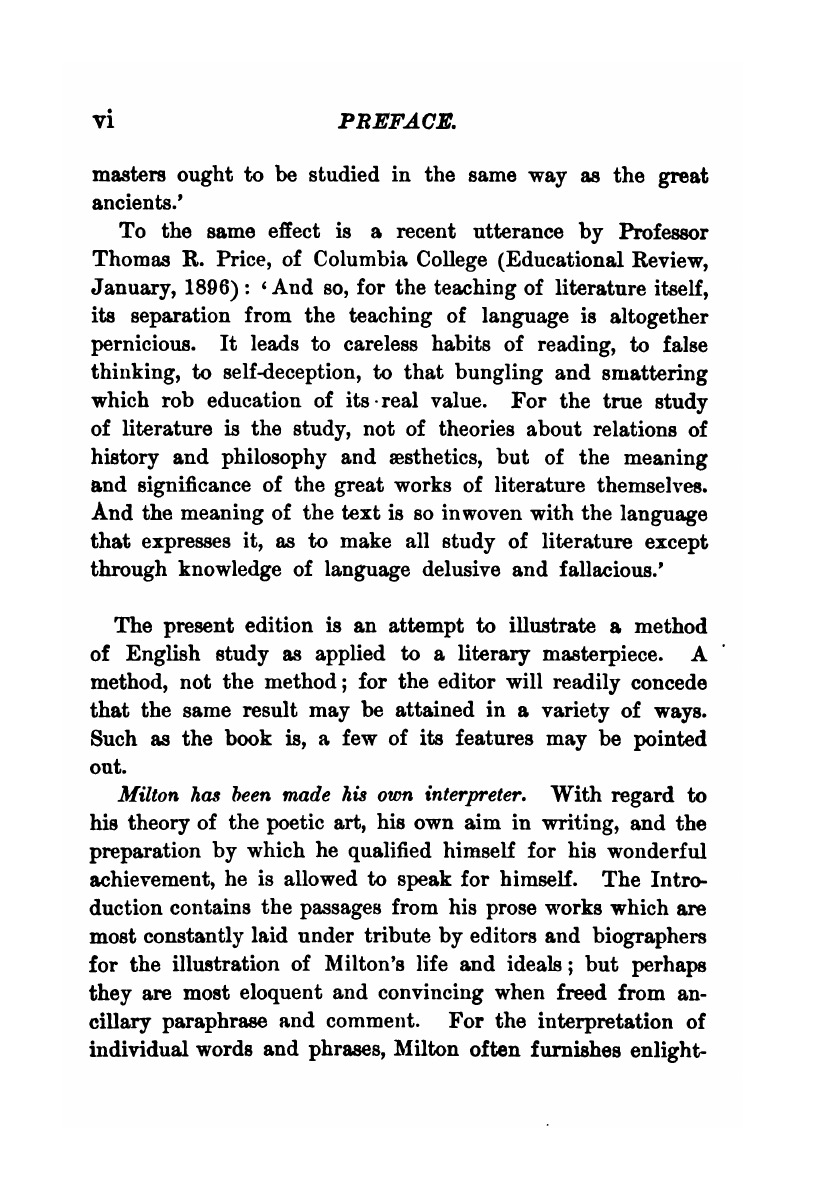 vi PREFACE.

masters ought to be studied in the same way as the great ancients.'

To the same effect is a recent utterance by Professor Thomas R. Price, of Columbia College (Educational Review, January, 1896): 'And so, for the teaching of literature itself, its separation from the teaching of language is altogether pernicious. It leads to careless habits of reading, to false thinking, to self-deception, to that bungling and smattering which rob education of its real value. For the true study of literature is the study, not of theories about relations of history and philosophy and æsthetics, but of the meaning and significance of the great works of literature themselves. And the meaning of the text is so inwoven with the language that expresses it, as to make all study of literature except through knowledge of language delusive and fallacious.'

The present edition is an attempt to illustrate a method of English study as applied to a literary masterpiece. A method, not the method; for the editor will readily concede that the same result may be attained in a variety of ways. Such as the book is, a few of its features may be pointed out.

Milton has been made his own interpreter. With regard to his theory of the poetic art, his own aim in writing, and the preparation by which he qualified himself for his wonderful achievement, he is allowed to speak for himself. The Introduction contains the passages from his prose works which are most constantly laid under tribute by editors and biographers for the illustration of Milton's life and ideals; but perhaps they are most eloquent and convincing when freed from ancillary paraphrase and comment. For the interpretation of individual words and phrases, Milton often furnishes enlight-